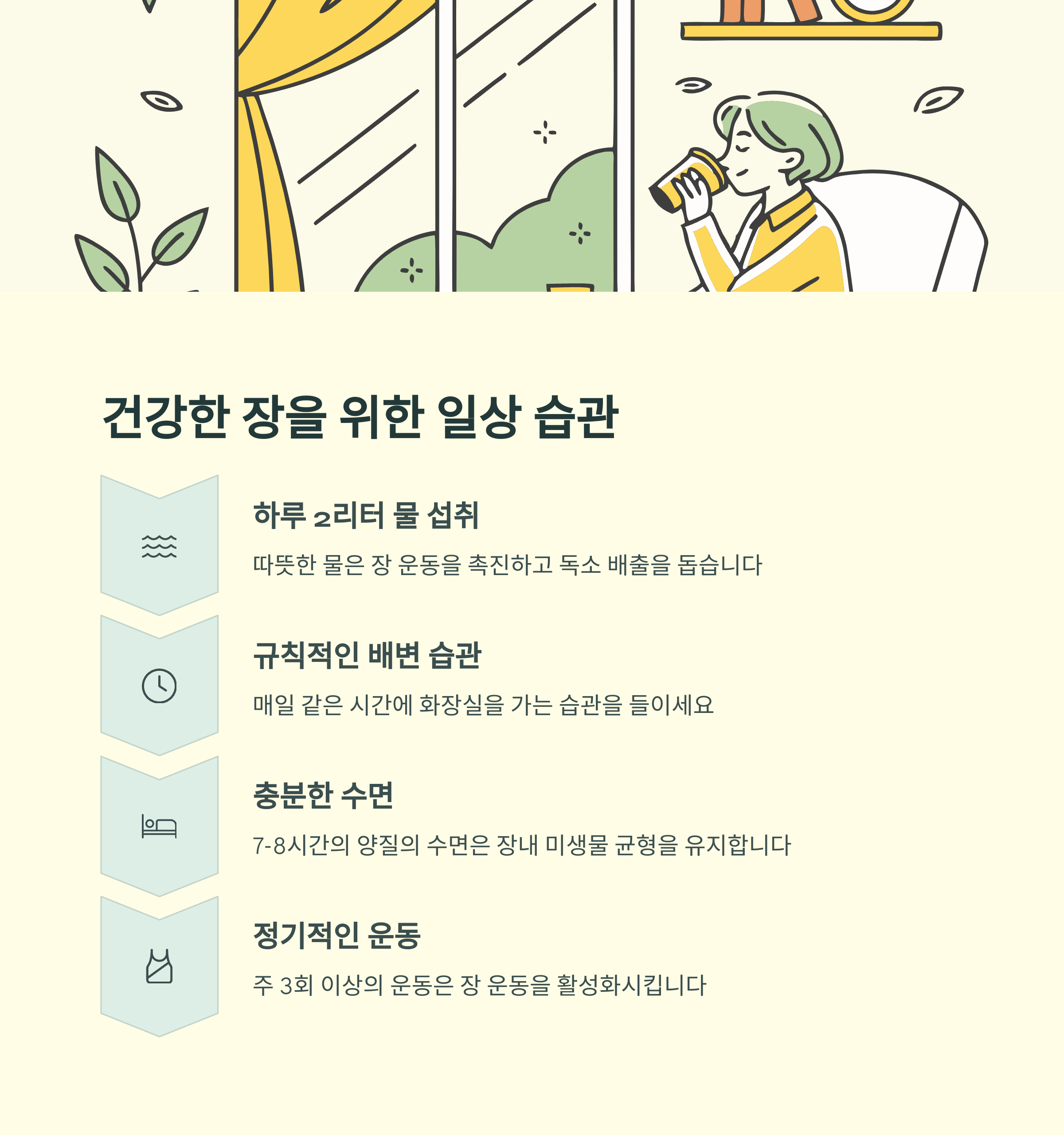 건강한 장을 위한 일상 습관

하루 2리터 물 섭취

따뜻한 물은 장 운동을 촉진하고 독소 배출을 돕습니다

규칙적인 배변 습관

매일 같은 시간에 화장실을 가는 습관을 들이세요

충분한 수면

7-8시간의 양질의 수면은 장내 미생물 균형을 유지합니다

정기적인 운동

주 3회 이상의 운동은 장 운동을 활성화시킵니다